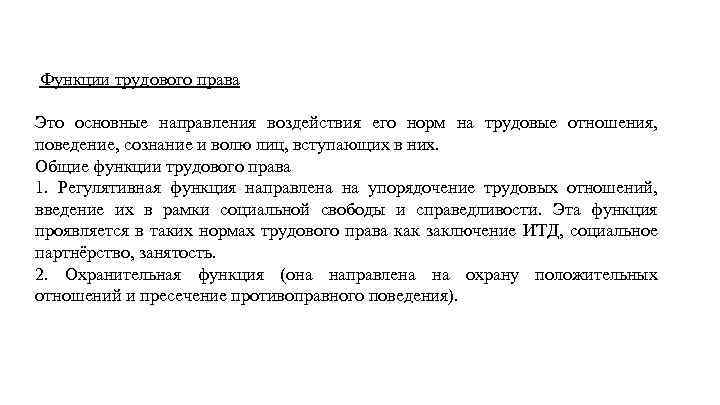 Функции трудового права

Это основные направления воздействия его норм на трудовые отношения, поведение, сознание и волю лиц, вступающих в них.
Общие функции трудового права
1. Регулятивная функция направлена на упорядочение трудовых отношений, введение их в рамки социальной свободы и справедливости. Эта функция проявляется в таких нормах трудового права как заключение ИТД, социальное партнёрство, занятость.
2. Охранительная функция (она направлена на охрану положительных отношений и пресечение противоправного поведения).